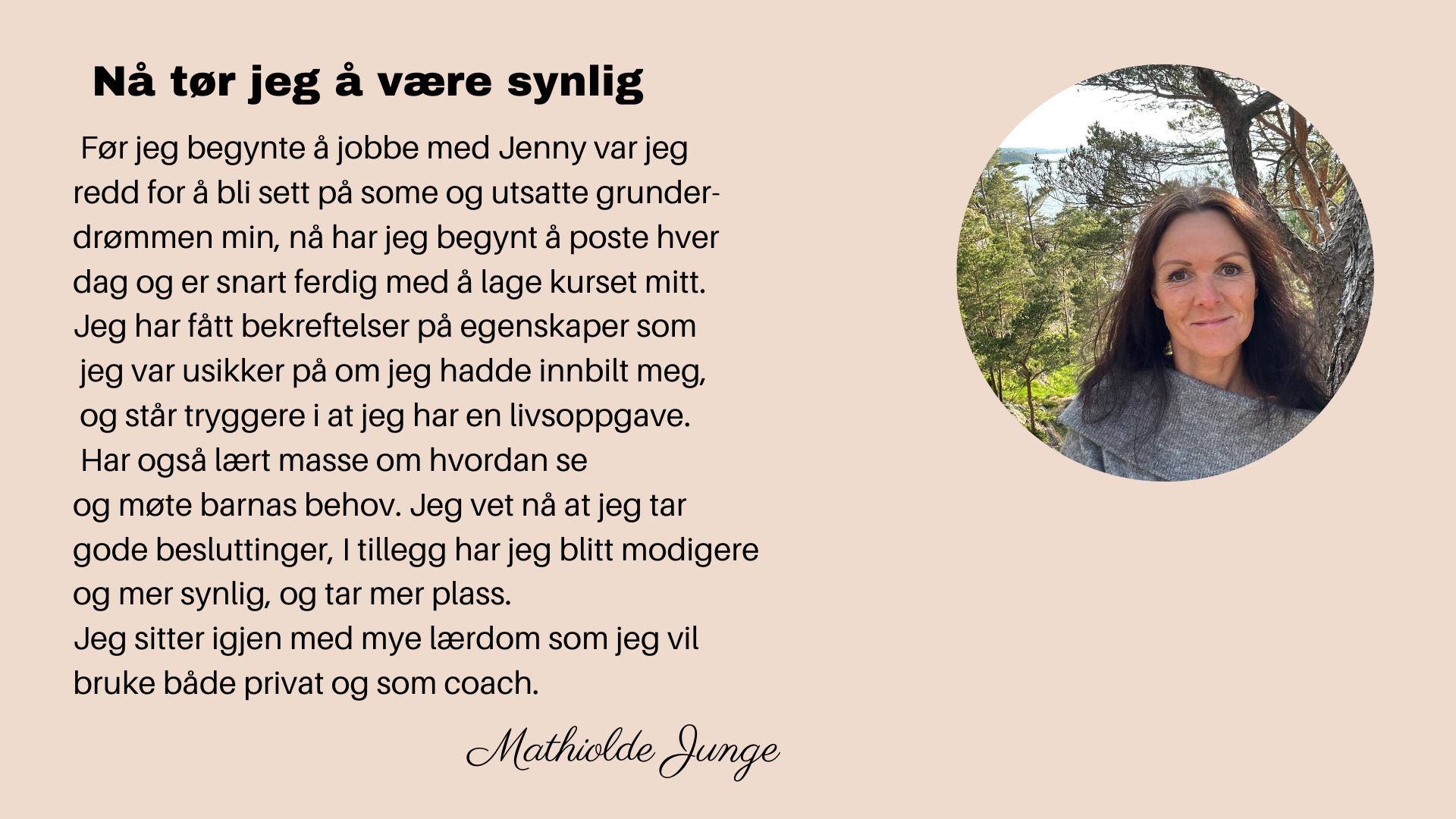 Nå tør jeg å være synlig

Før jeg begynte å jobbe med Jenny var jeg redd for å bli sett på some og utsatte grunderdrømmen min, nå har jeg begynt å poste hver dag og er snart ferdig med å lage kurset mitt. Jeg har fått bekreftelser på egenskaper som jeg var usikker på om jeg hadde innbilt meg, og står tryggere i at jeg har en livsoppgave. Har også lært masse om hvordan se og møte barnas behov. Jeg vet nå at jeg tar gode beslutninger, I tillegg har jeg blitt modigere og mer synlig, og tar mer plass.
Jeg sitter igjen med mye lærdom som jeg vil bruke både privat og som coach.

Mathiolde Junge